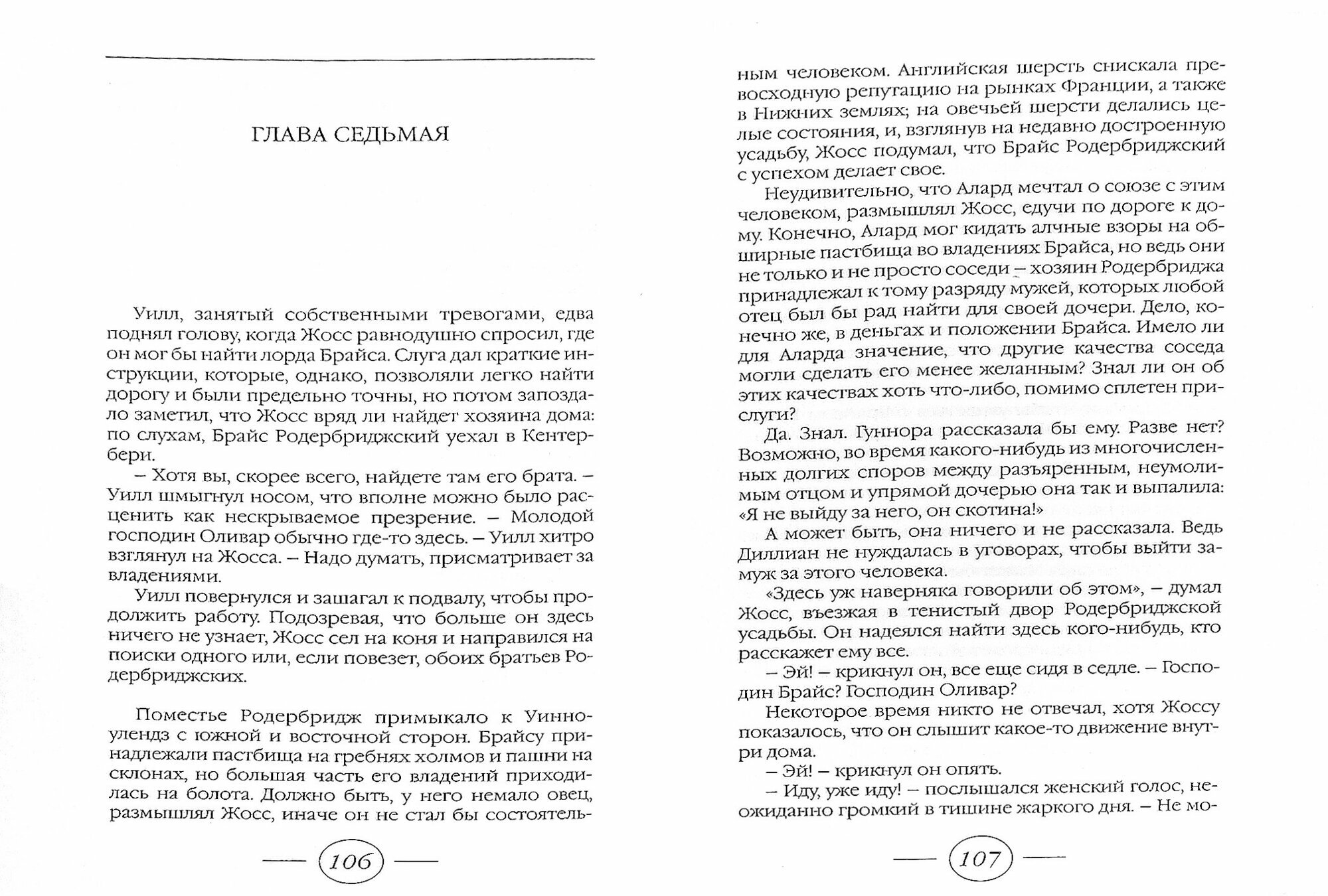 ГЛАВА СЕДЬМАЯ

Уилл, занятый собственными тревогами, едва поднял голову, когда Жосс равнодушно спросил, где он мог бы найти лорда Брайса. Слуга дал краткие инструкции, которые, однако, позволяли легко найти дорогу и были предельно точны, но потом запоздало заметил, что Жосс вряд ли найдет хозяина дома: по слухам, Брайс Родербриджский уехал в Кентербери.

– Хотя вы, скорее всего, найдете там его брата. – Уилл шмыгнул носом, что вполне можно было расценить как нескрываемое презрение. – Молодой господин Оливар обычно где-то здесь. – Уилл хитро взглянул на Жосса. – Надо думать, присматривает за владениями.

Уилл повернулся и зашагал к подвалу, чтобы продолжить работу. Подозревая, что больше он здесь ничего не узнает, Жосс сел на коня и направился на поиски одного или, если повезет, обоих братьев Родербриджских.

Поместье Родербридж примыкало к Уинноулендз с южной и восточной сторон. Брайсу принадлежали пастбища на гребнях холмов и пашни на склонах, но большая часть его владений приходилась на болота. Должно быть, у него немало овец, размышлял Жосс, иначе он не стал бы состоятель-

106

ным человеком. Английская шерсть снискала превосходную репутацию на рынках Франции, а также в Нижних землях; на овечьей шерсти делались целые состояния, и, взглянув на недавно достроенную усадьбу, Жосс подумал, что Брайс Родербриджский с успехом делает свое.

Неудивительно, что Алард мечтал о союзе с этим человеком, размышлял Жосс, едучи по дороге к дому. Конечно, Алард мог кидать алчные взоры на обширные пастбища во владениях Брайса, но ведь они не только и не просто соседи – хозяин Родербриджа принадлежал к тому разряду мужей, которых любой отец был бы рад найти для своей дочери. Дело, конечно же, в деньгах и положении Брайса. Имело ли для Аларда значение, что другие качества соседа могли сделать его менее желанным? Знал ли он об этих качествах хоть что-либо, помимо сплетен прислуги?

Да. Знал. Гуннора рассказала бы ему. Разве нет? Возможно, во время какого-нибудь из многочисленных долгих споров между разъяренным, неумолимым отцом и упрямой дочерью она так и выпалила: «Я не выйду за него, он скотина!»

А может быть, она ничего и не рассказала. Ведь Диллиан не нуждалась в уговорах, чтобы выйти замуж за этого человека.

«Здесь уж наверняка говорили об этом», – думал Жосс, въезжая в тенистый двор Родербриджской усадьбы. Он надеялся найти здесь кого-нибудь, кто расскажет ему все.

– Эй! – крикнул он, все еще сидя в седле. – Господин Брайс? Господин Оливар?

Некоторое время никто не отвечал, хотя Жоссу показалось, что он слышит какое-то движение внутри дома.

– Эй! – крикнул он опять.

– Иду, уже иду! – послышался женский голос, неожиданно громкий в тишине жаркого дня. – Не мо-

107